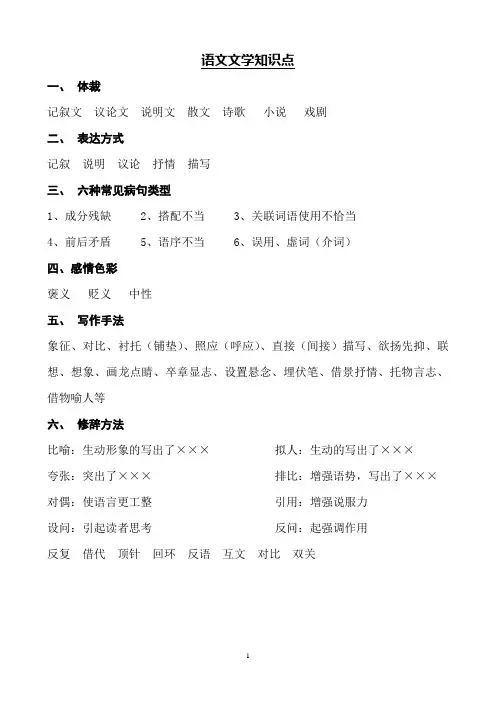 语文文学知识点

一、 体裁

记叙文 议论文 说明文 散文 诗歌 小说 戏剧

二、 表达方式

记叙 说明 议论 抒情 描写

三、 六种常见病句类型

1、成分残缺 2、搭配不当 3、关联词语使用不恰当

4、前后矛盾 5、语序不当 6、误用、虚词（介词）

四、感情色彩

褒义 贬义 中性

五、 写作手法

象征、对比、衬托（铺垫）、照应（呼应）、直接（间接）描写、欲扬先抑、联想、想象、画龙点睛、卒章显志、设置悬念、埋伏笔、借景抒情、托物言志、借物喻人等

六、 修辞方法

比喻：生动形象的写出了××× 拟人：生动的写出了×××

夸张：突出了××× 排比：增强语势，写出了×××

对偶：使语言更工整 引用：增强说服力

设问：引起读者思考 反问：起强调作用

反复 借代 顶针 回环 反语 互文 对比 双关

1